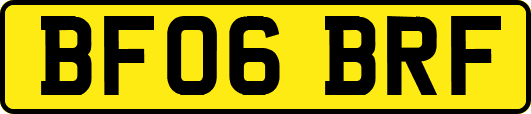 BF06 BRF